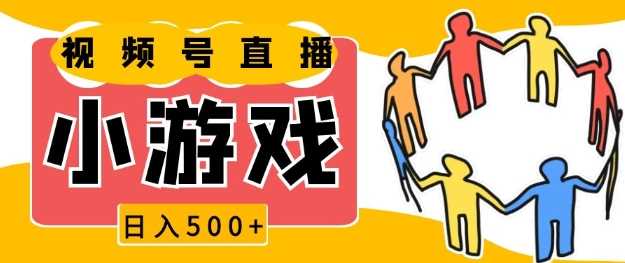 视频号直播

小游戏

日入500+